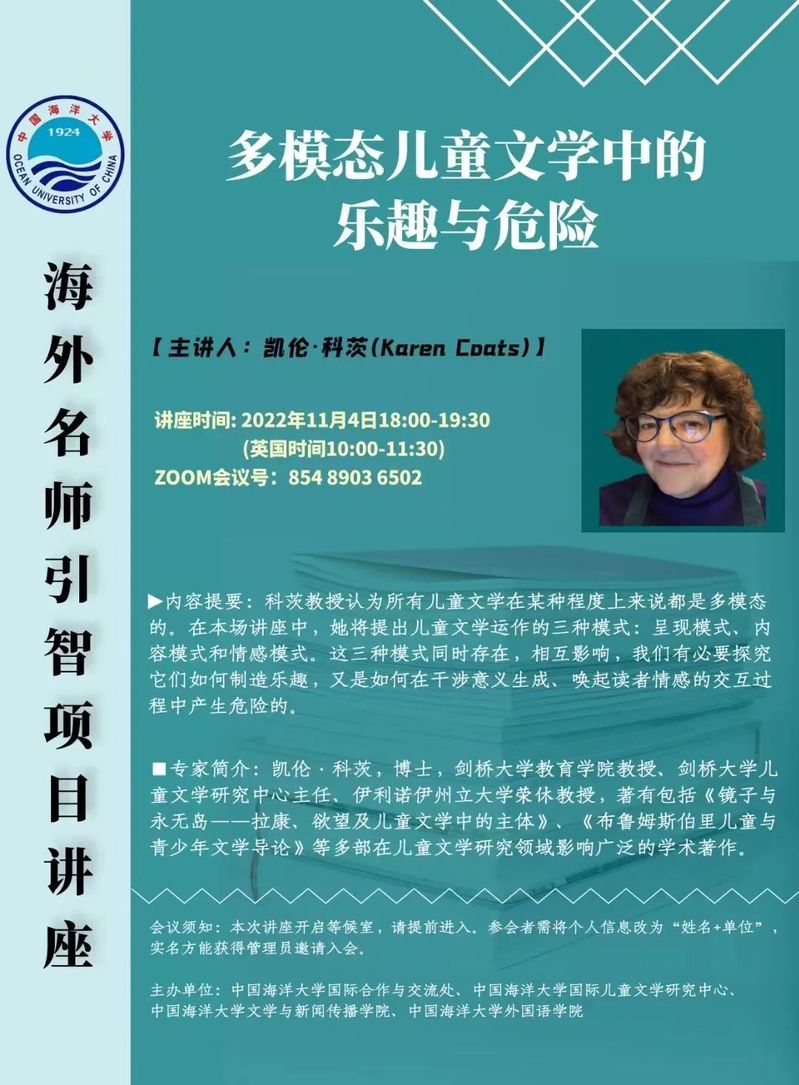 中国海洋大学
1924
OCEAN UNIVERSITY OF CHINA

海外名师引智项目讲座

多模态儿童文学中的
乐趣与危险

【主讲人：凯伦·科茨(Karen Coats)】

讲座时间: 2022年11月4日18:00-19:30
(英国时间10:00-11:30)
ZOOM会议号：854 8903 6502

▶内容提要：科茨教授认为所有儿童文学在某种程度上来说都是多模态的。在本场讲座中，她将提出儿童文学运作的三种模式：呈现模式、内容模式和情感模式。这三种模式同时存在，相互影响，我们有必要探究它们如何制造乐趣，又是如何在干涉意义生成、唤起读者情感的交互过程中产生危险的。

■专家简介：凯伦·科茨，博士，剑桥大学教育学院教授、剑桥大学儿童文学研究中心主任，伊利诺伊州立大学荣休教授，著有包括《镜子与永无岛——拉康、欲望及儿童文学中的主体》、《布鲁姆斯伯里儿童与青少年文学导论》等多部在儿童文学研究领域影响广泛的学术著作。

会议须知：本次讲座开启等候室，请提前进入。参会者需将个人信息改为“姓名+单位”，实名方能获得管理员邀请入会。

主办单位：中国海洋大学国际合作与交流处、中国海洋大学国际儿童文学研究中心、中国海洋大学文学与新闻传播学院、中国海洋大学外国语学院